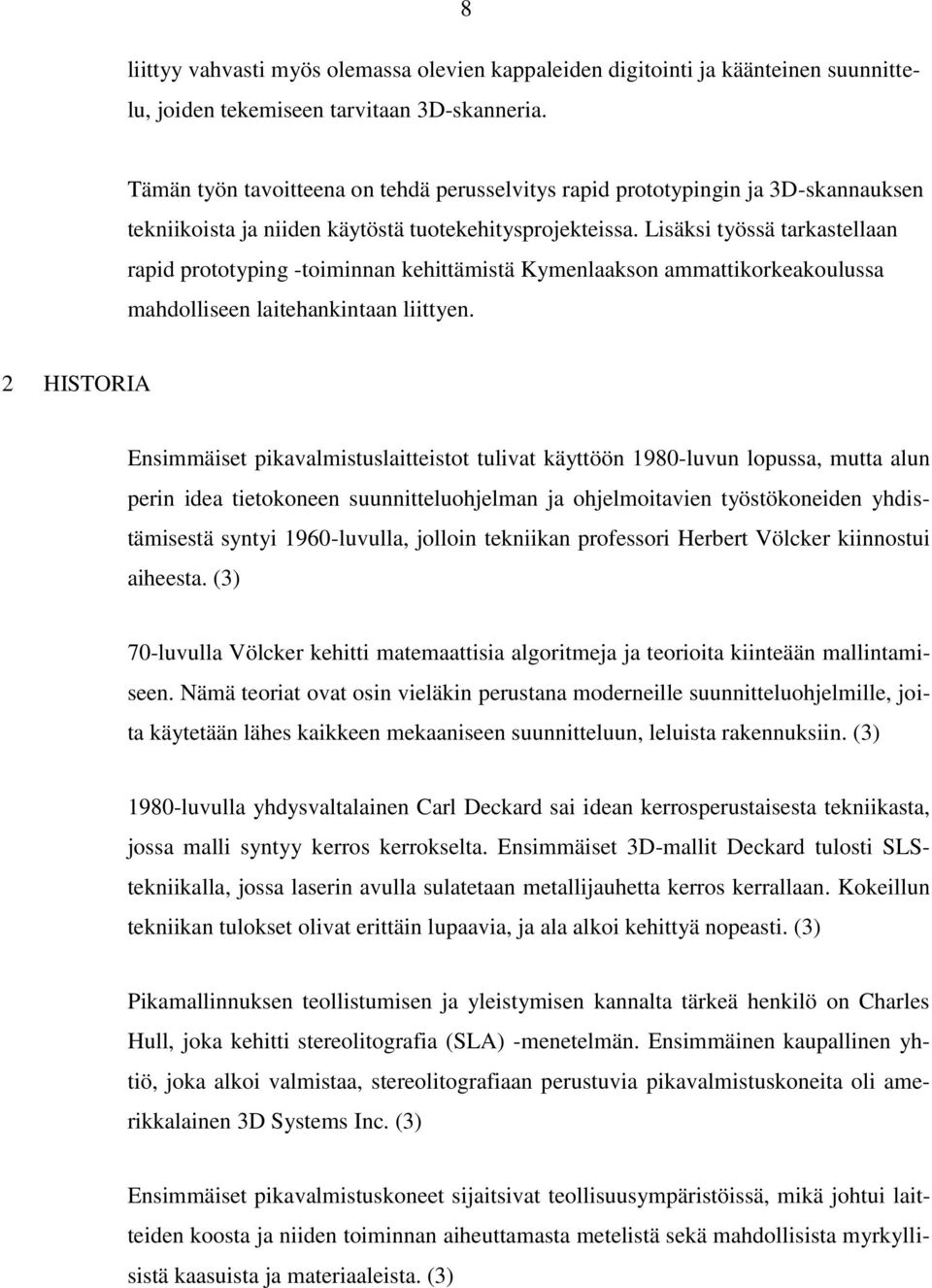 8

liittyy vahvasti myös olemassa olevien kappaleiden digitointi ja käänteinen suunnittelu, joiden tekemiseen tarvitaan 3D-skanneria.

Tämän työn tavoitteena on tehdä perusselvitys rapid prototypingin ja 3D-skannauksen tekniikoista ja niiden käytöstä tuotekehitysprojekteissa. Lisäksi työssä tarkastellaan rapid prototyping -toiminnan kehittämistä Kymenlaakson ammattikorkeakoulussa mahdolliseen laitehankintaan liittyen.

2 HISTORIA

Ensimmäiset pikavalmistuslaitteistot tulivat käyttöön 1980-luvun lopussa, mutta alun perin idea tietokoneen suunnitteluohjelman ja ohjelmoitavien työstökoneiden yhdistämisestä syntyi 1960-luvulla, jolloin tekniikan professori Herbert Völcker kiinnostui aiheesta. (3)

70-luvulla Völcker kehitti matemaattisia algoritmeja ja teorioita kiinteään mallintamiseen. Nämä teoriat ovat osin vieläkin perustana moderneille suunnitteluohjelmille, joita käytetään lähes kaikkeen mekaaniseen suunnitteluun, leluista rakennuksiin. (3)

1980-luvulla yhdysvaltalainen Carl Deckard sai idean kerrosperustaisesta tekniikasta, jossa malli syntyy kerros kerrokselta. Ensimmäiset 3D-mallit Deckard tulosti SLS-tekniikalla, jossa laserin avulla sulatetaan metallijauhetta kerros kerrallaan. Kokeillun tekniikan tulokset olivat erittäin lupaavia, ja ala alkoi kehittyä nopeasti. (3)

Pikamallinnuksen teollistumisen ja yleistymisen kannalta tärkeä henkilö on Charles Hull, joka kehitti stereolitografia (SLA) -menetelmän. Ensimmäinen kaupallinen yhtiö, joka alkoi valmistaa, stereolitografiaan perustuvia pikavalmistuskoneita oli amerikkalainen 3D Systems Inc. (3)

Ensimmäiset pikavalmistuskoneet sijaitsivat teollisuusympäristöissä, mikä johtui laitteiden koosta ja niiden toiminnan aiheuttamasta metelistä sekä mahdollisista myrkyllisistä kaasuista ja materiaaleista. (3)